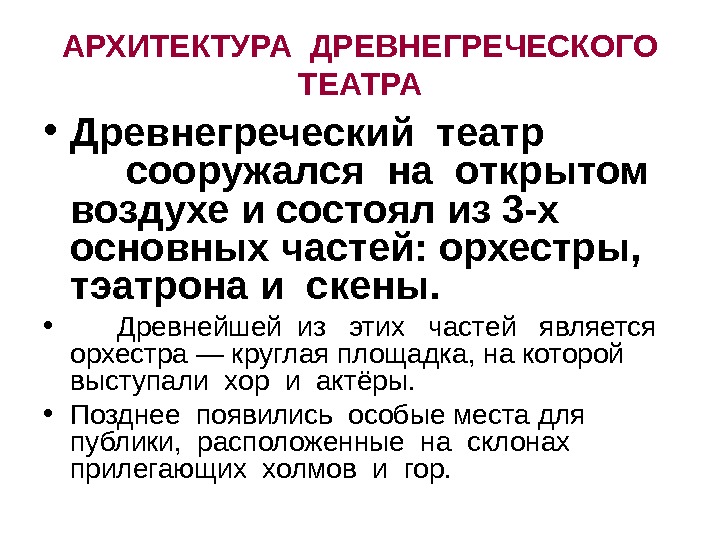 АРХИТЕКТУРА ДРЕВНЕГРЕЧЕСКОГО ТЕАТРА

• Древнегреческий театр сооружался на открытом воздухе и состоял из 3-х основных частей: орхестры, тэатрона и скены.

• Древнейшей из этих частей является орхестра — круглая площадка, на которой выступали хор и актёры.

• Позднее появились особые места для публики, расположенные на склонах прилегающих холмов и гор.